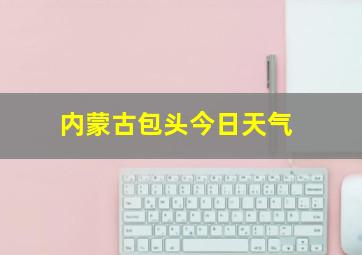 内蒙古包头今日天气